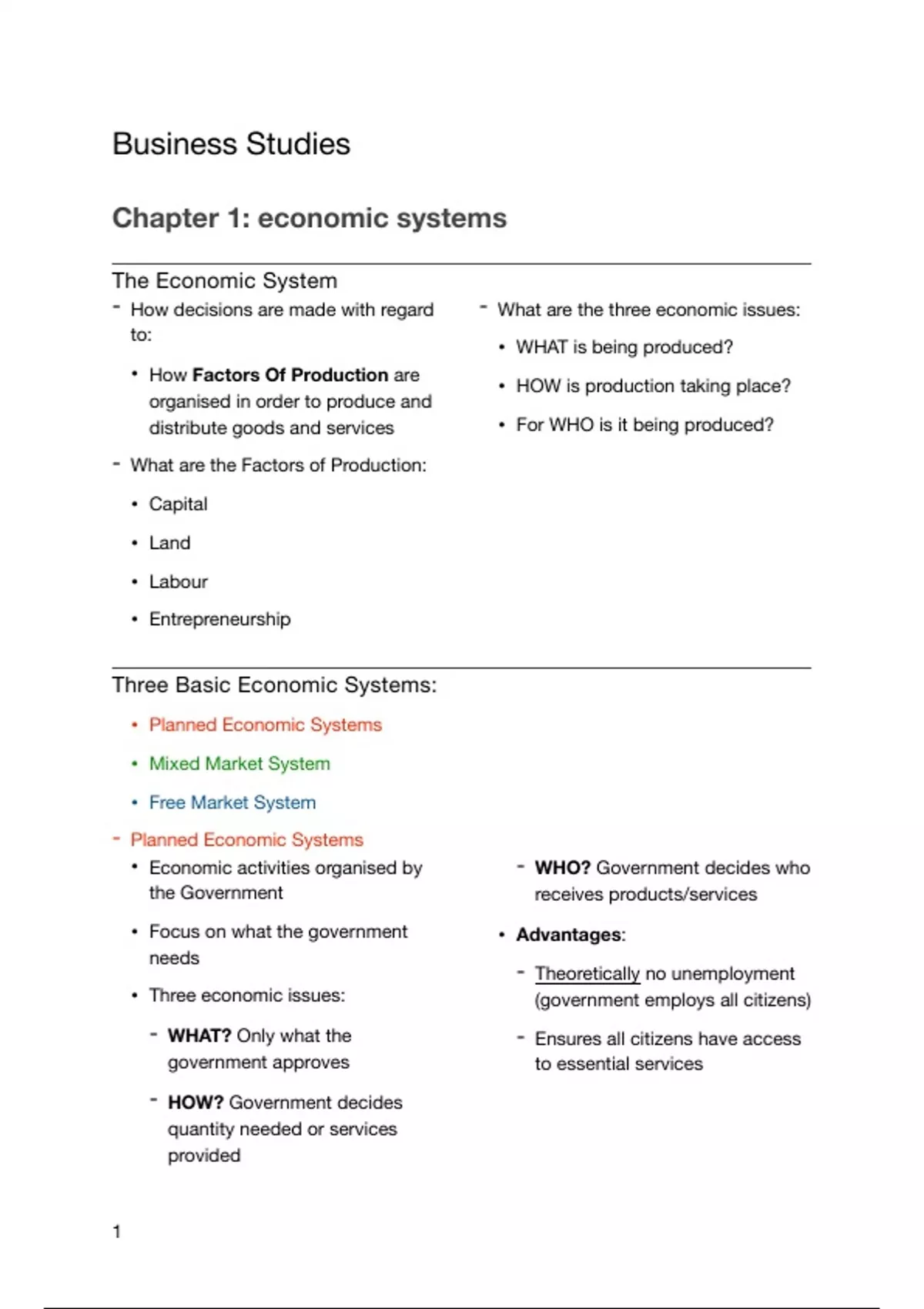 Business Studies

Chapter 1: economic systems

The Economic System

- How decisions are made with regard to:
  • How Factors Of Production are organised in order to produce and distribute goods and services
- What are the Factors of Production:
  • Capital
  • Land
  • Labour
  • Entrepreneurship

- What are the three economic issues:
  • WHAT is being produced?
  • HOW is production taking place?
  • For WHO is it being produced?

Three Basic Economic Systems:
• Planned Economic Systems
• Mixed Market System
• Free Market System

- Planned Economic Systems
  • Economic activities organised by the Government
  • Focus on what the government needs
  • Three economic issues:
    - WHAT? Only what the government approves
    - HOW? Government decides quantity needed or services provided

    - WHO? Government decides who receives products/services
  • Advantages:
    - Theoretically no unemployment (government employs all citizens)
    - Ensures all citizens have access to essential services

1